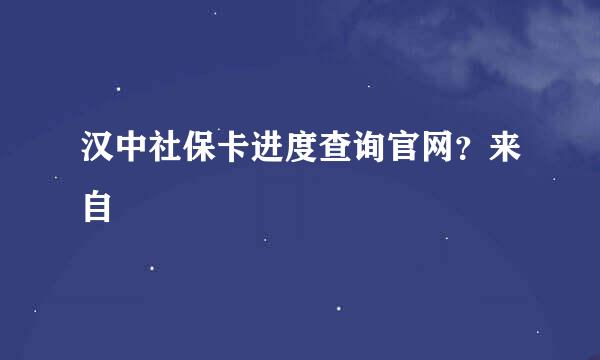 汉中社保卡进度查询官网？来自